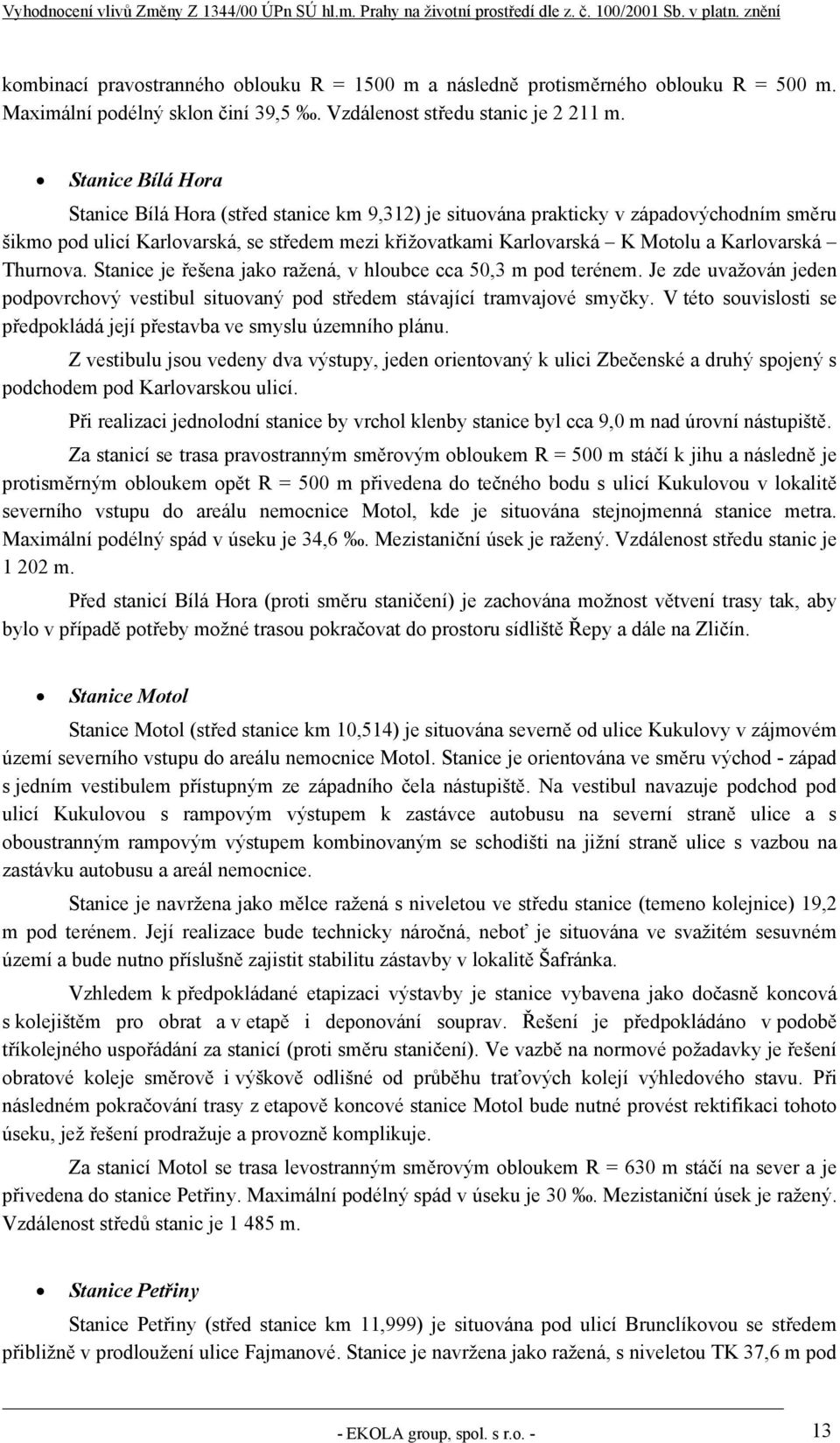 Vyhodnocení vlivů Změny Z 1344/00 ÚPn SÚ hl.m. Prahy na životní prostředí dle z. č. 100/2001 Sb. v platn. znění

kombinací pravostranného oblouku R = 1500 m a následně protisměrného oblouku R = 500 m. Maximální podélný sklon činí 39,5 ‰. Vzdálenost středu stanic je 2 211 m.

• Stanice Bílá Hora

Stanice Bílá Hora (střed stanice km 9,312) je situována prakticky v západovýchodním směru šikmo pod ulicí Karlovarská, se středem mezi křižovatkami Karlovarská – K Motolu a Karlovarská – Thurnova. Stanice je řešena jako ražená, v hloubce cca 50,3 m pod terénem. Je zde uvažován jeden podpovrchový vestibul situovaný pod středem stávající tramvajové smyčky. V této souvislosti se předpokládá její přestavba ve smyslu územního plánu.

Z vestibulu jsou vedeny dva výstupy, jeden orientovaný k ulici Zbečenské a druhý spojený s podchodem pod Karlovarskou ulicí.

Při realizaci jednolodní stanice by vrchol klenby stanice byl cca 9,0 m nad úrovní nástupiště.

Za stanicí se trasa pravostranným směrovým obloukem R = 500 m stáčí k jihu a následně je protisměrným obloukem opět R = 500 m přivedena do tečného bodu s ulicí Kukulovou v lokalitě severního vstupu do areálu nemocnice Motol, kde je situována stejnojmenná stanice metra. Maximální podélný spád v úseku je 34,6 ‰. Mezistaniční úsek je ražený. Vzdálenost středu stanic je 1 202 m.

Před stanicí Bílá Hora (proti směru staničení) je zachována možnost větvení trasy tak, aby bylo v případě potřeby možné trasou pokračovat do prostoru sídliště Řepy a dále na Zličín.

• Stanice Motol

Stanice Motol (střed stanice km 10,514) je situována severně od ulice Kukulovy v zájmovém území severního vstupu do areálu nemocnice Motol. Stanice je orientována ve směru východ - západ s jedním vestibulem přístupným ze západního čela nástupiště. Na vestibul navazuje podchod pod ulicí Kukulovou s rampovým výstupem k zastávce autobusu na severní straně ulice a s oboustranným rampovým výstupem kombinovaným se schodišti na jižní straně ulice s vazbou na zastávku autobusu a areál nemocnice.

Stanice je navržena jako mělce ražená s niveletou ve středu stanice (temeno kolejnice) 19,2 m pod terénem. Její realizace bude technicky náročná, neboť je situována ve svažitém sesuvném území a bude nutno příslušně zajistit stabilitu zástavby v lokalitě Šafránka.

Vzhledem k předpokládané etapizaci výstavby je stanice vybavena jako dočasně koncová s kolejištěm pro obrat a v etapě i deponování souprav. Řešení je předpokládáno v podobě tříkolejného uspořádání za stanicí (proti směru staničení). Ve vazbě na normové požadavky je řešení obratové koleje směrově i výškově odlišné od průběhu traťových kolejí výhledového stavu. Při následném pokračování trasy z etapově koncové stanice Motol bude nutné provést rektifikaci tohoto úseku, jež řešení prodražuje a provozně komplikuje.

Za stanicí Motol se trasa levostranným směrovým obloukem R = 630 m stáčí na sever a je přivedena do stanice Petřiny. Maximální podélný spád v úseku je 30 ‰. Mezistaniční úsek je ražený. Vzdálenost středů stanic je 1 485 m.

• Stanice Petřiny

Stanice Petřiny (střed stanice km 11,999) je situována pod ulicí Brunclíkovou se středem přibližně v prodloužení ulice Fajmanové. Stanice je navržena jako ražená, s niveletou TK 37,6 m pod

- EKOLA group, spol. s r.o. - 13